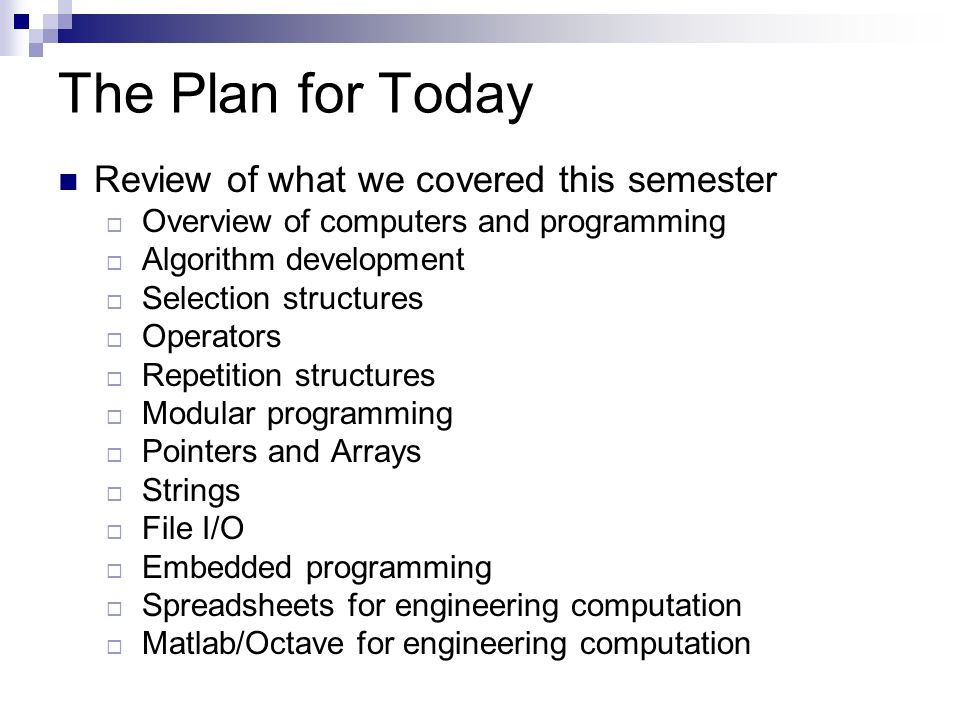 The Plan for Today

Review of what we covered this semester

Overview of computers and programming
Algorithm development
Selection structures
Operators
Repetition structures
Modular programming
Pointers and Arrays
Strings
File I/O
Embedded programming
Spreadsheets for engineering computation
Matlab/Octave for engineering computation